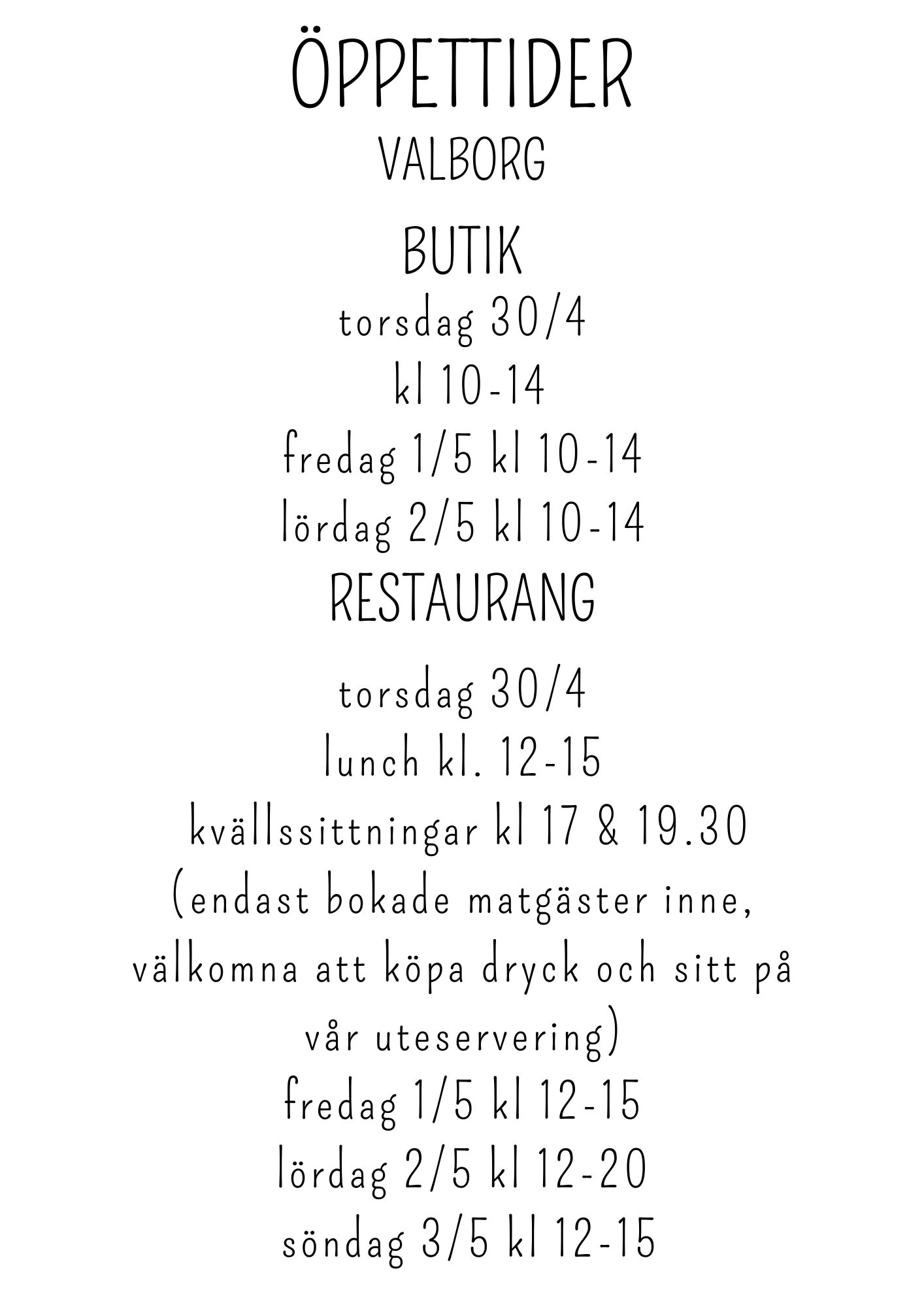 ÖPPETTIDER
VALBORG

BUTIK
torsdag 30/4
kl 10-14
fredag 1/5 kl 10-14
lördag 2/5 kl 10-14

RESTAURANG

torsdag 30/4
lunch kl. 12-15
kvällssittningar kl 17 & 19.30
(endast bokade matgäster inne, välkomna att köpa dryck och sitt på vår uteservering)
fredag 1/5 kl 12-15
lördag 2/5 kl 12-20
söndag 3/5 kl 12-15